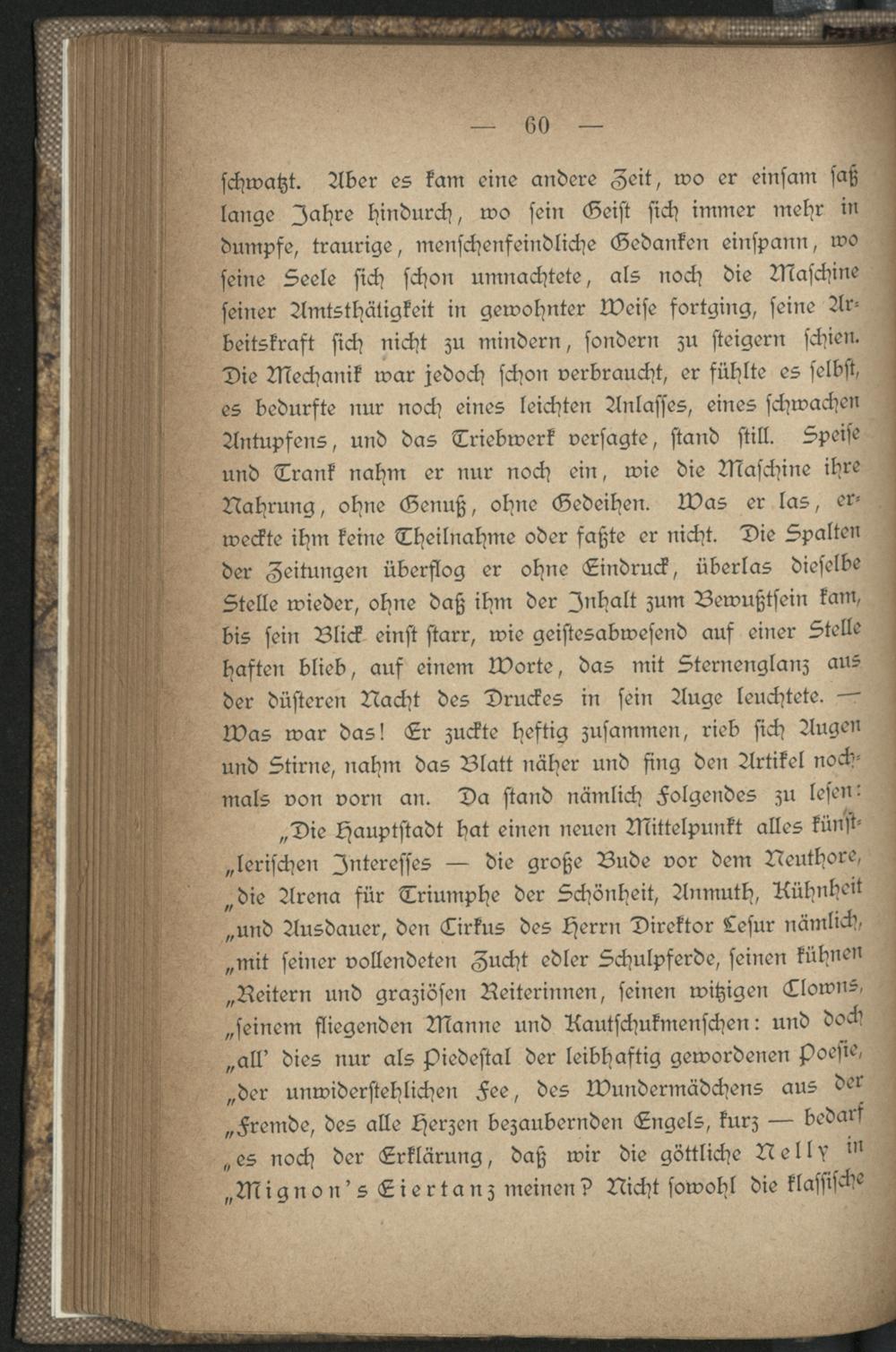 — 60 —

schwatzt. Aber es kam eine andere Zeit, wo er einsam saß lange Jahre hindurch, wo sein Geist sich immer mehr in dumpfe, traurige, menschenfeindliche Gedanken einspann, wo seine Seele sich schon umnachtete, als noch die Maschine seiner Amtsthätigkeit in gewohnter Weise fortging, seine Arbeitskraft sich nicht zu mindern, sondern zu steigern schien. Die Mechanik war jedoch schon verbraucht, er fühlte es selbst, es bedurfte nur noch eines leichten Anlasses, eines schwachen Antupfens, und das Triebwerk versagte, stand still. Speise und Trank nahm er nur noch ein, wie die Maschine ihre Nahrung, ohne Genuß, ohne Gedeihen. Was er las, erweckte ihm keine Theilnahme oder faßte er nicht. Die Spalten der Zeitungen überflog er ohne Eindruck, überlas dieselbe Stelle wieder, ohne daß ihm der Inhalt zum Bewußtsein kam, bis sein Blick einst starr, wie geistesabwesend auf einer Stelle haften blieb, auf einem Worte, das mit Sternenglanz aus der düsteren Nacht des Druckes in sein Auge leuchtete. — Was war das! Er zuckte heftig zusammen, rieb sich Augen und Stirne, nahm das Blatt näher und fing den Artikel nochmals von vorn an. Da stand nämlich Folgendes zu lesen:

„Die Hauptstadt hat einen neuen Mittelpunkt alles künst„lerischen Interesses — die große Bude vor dem Neuthore, „die Arena für Triumphe der Schönheit, Anmuth, Kühnheit „und Ausdauer, den Cirkus des Herrn Direktor Cesur nämlich, „mit seiner vollendeten Zucht edler Schulpferde, seinen kühnen „Reitern und graziösen Reiterinnen, seinen witzigen Clowns, „seinem fliegenden Manne und Kautschukmenschen: und doch „all' dies nur als Piedestal der leibhaftig gewordenen Poesie, „der unwiderstehlichen Fee, des Wundermädchens aus der „Fremde, des alle Herzen bezaubernden Engels, kurz — bedarf „es noch der Erklärung, daß wir die göttliche Nelly in „Mignon's Eiertanz meinen? Nicht sowohl die klassische